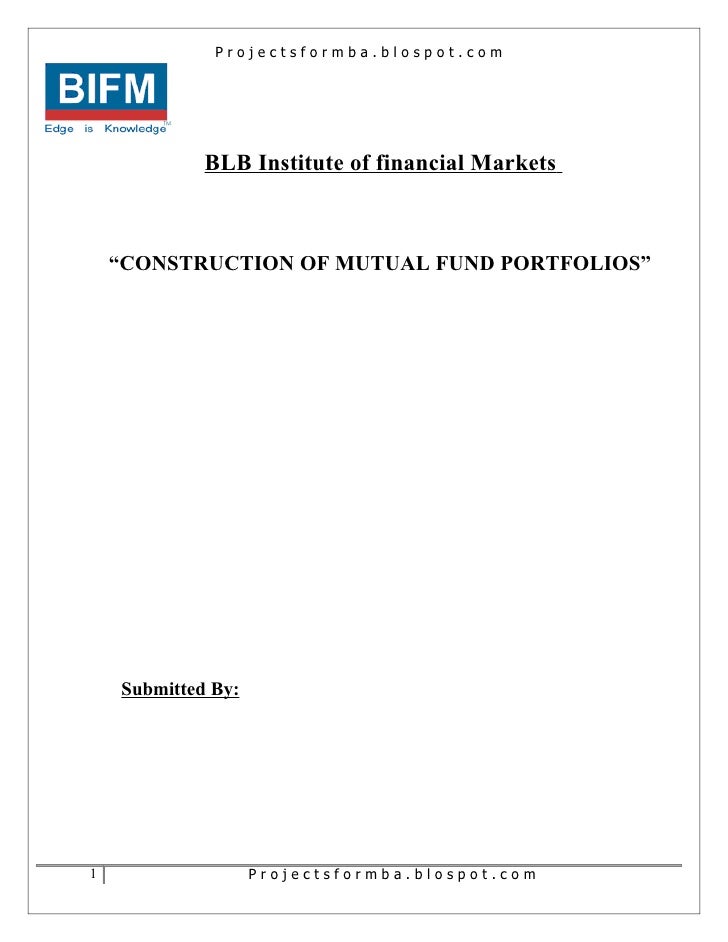 Projectsformba.blospot.com

BIFM
Edge is Knowledge TM

BLB Institute of financial Markets

“CONSTRUCTION OF MUTUAL FUND PORTFOLIOS”

Submitted By:

1

Projectsformba.blospot.com